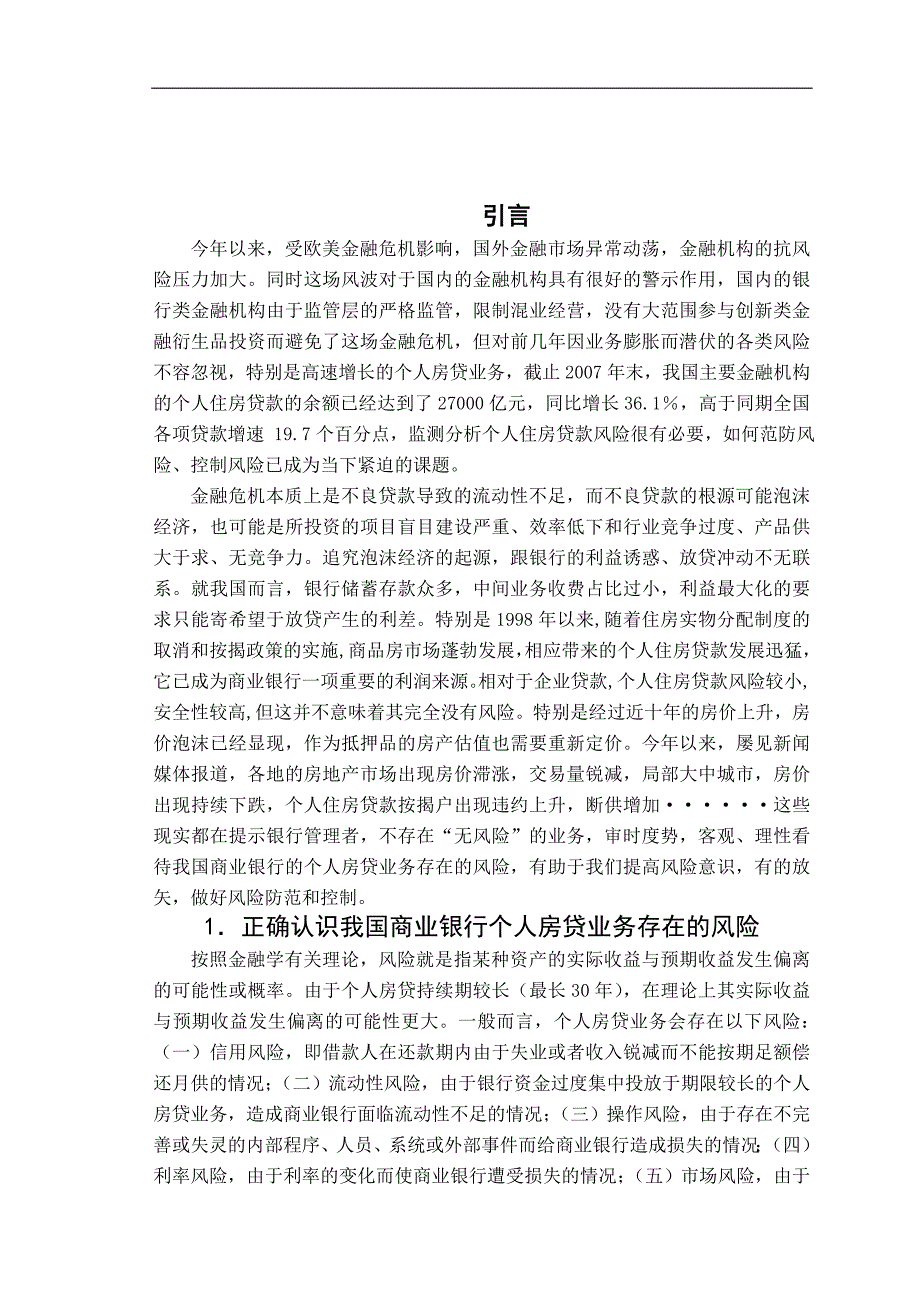 引言

今年以来，受欧美金融危机影响，国外金融市场异常动荡，金融机构的抗风险压力加大。同时这场风波对于国内的金融机构具有很好的警示作用，国内的银行类金融机构由于监管层的严格监管，限制混业经营，没有大范围参与创新类金融衍生品投资而避免了这场金融危机，但对前几年因业务膨胀而潜伏的各类风险不容忽视，特别是高速增长的个人房贷业务，截止 2007 年末，我国主要金融机构的个人住房贷款的余额已经达到了 27000 亿元，同比增长 36.1%，高于同期全国各项贷款增速 19.7 个百分点，监测分析个人住房贷款风险很有必要，如何范防风险、控制风险已成为当下紧迫的课题。

金融危机本质上是不良贷款导致的流动性不足，而不良贷款的根源可能泡沫经济，也可能是所投资的项目盲目建设严重、效率低下和行业竞争过度、产品供大于求、无竞争力。追究泡沫经济的起源，跟银行的利益诱惑、放贷冲动不无联系。就我国而言，银行储蓄存款众多，中间业务收费占比过小，利益最大化的要求只能寄希望于放贷产生的利差。特别是 1998 年以来，随着住房实物分配制度的取消和按揭政策的实施，商品房市场蓬勃发展，相应带来的个人住房贷款发展迅猛，它已成为商业银行一项重要的利润来源。相对于企业贷款，个人住房贷款风险较小，安全性较高，但这并不意味着其完全没有风险。特别是经过近十年的房价上升，房价泡沫已经显现，作为抵押品的房产估值也需要重新定价。今年以来，屡见新闻媒体报道，各地的房地产市场出现房价滞涨，交易量锐减，局部大中城市，房价出现持续下跌，个人住房贷款按揭户出现违约上升，断供增加······这些现实都在提示银行管理者，不存在“无风险”的业务，审时度势，客观、理性看待我国商业银行的个人房贷业务存在的风险，有助于我们提高风险意识，有的放矢，做好风险防范和控制。

1．正确认识我国商业银行个人房贷业务存在的风险

按照金融学有关理论，风险就是指某种资产的实际收益与预期收益发生偏离的可能性或概率。由于个人房贷持续期较长（最长 30 年），在理论上其实际收益与预期收益发生偏离的可能性更大。一般而言，个人房贷业务会存在以下风险：（一）信用风险，即借款人在还款期内由于失业或者收入锐减而不能按期足额偿还月供的情况；（二）流动性风险，由于银行资金过度集中投放于期限较长的个人房贷业务，造成商业银行面临流动性不足的情况；（三）操作风险，由于存在不完善或失灵的内部程序、人员、系统或外部事件而给商业银行造成损失的情况；（四）利率风险，由于利率的变化而使商业银行遭受损失的情况；（五）市场风险，由于